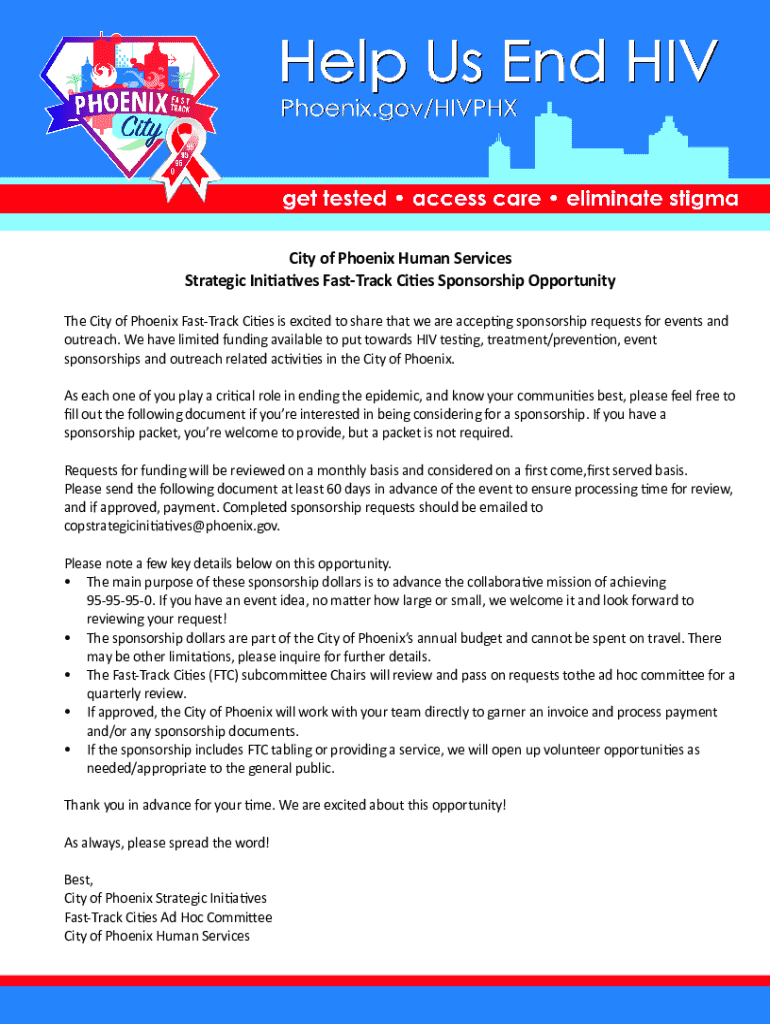 PHOENIX FAST TRACK City 95 95 95 0

Help Us End HIV
Phoenix.gov/HIVPHX

get tested • access care • eliminate stigma

City of Phoenix Human Services
Strategic Initiatives Fast-Track Cities Sponsorship Opportunity

The City of Phoenix Fast-Track Cities is excited to share that we are accepting sponsorship requests for events and outreach. We have limited funding available to put towards HIV testing, treatment/prevention, event sponsorships and outreach related activities in the City of Phoenix.

As each one of you play a critical role in ending the epidemic, and know your communities best, please feel free to fill out the following document if you're interested in being considering for a sponsorship. If you have a sponsorship packet, you're welcome to provide, but a packet is not required.

Requests for funding will be reviewed on a monthly basis and considered on a first come,first served basis. Please send the following document at least 60 days in advance of the event to ensure processing time for review, and if approved, payment. Completed sponsorship requests should be emailed to copstrategicinitiatives@phoenix.gov.

Please note a few key details below on this opportunity.
• The main purpose of these sponsorship dollars is to advance the collaborative mission of achieving 95-95-95-0. If you have an event idea, no matter how large or small, we welcome it and look forward to reviewing your request!
• The sponsorship dollars are part of the City of Phoenix's annual budget and cannot be spent on travel. There may be other limitations, please inquire for further details.
• The Fast-Track Cities (FTC) subcommittee Chairs will review and pass on requests tothe ad hoc committee for a quarterly review.
• If approved, the City of Phoenix will work with your team directly to garner an invoice and process payment and/or any sponsorship documents.
• If the sponsorship includes FTC tabling or providing a service, we will open up volunteer opportunities as needed/appropriate to the general public.

Thank you in advance for your time. We are excited about this opportunity!

As always, please spread the word!

Best,
City of Phoenix Strategic Initiatives
Fast-Track Cities Ad Hoc Committee
City of Phoenix Human Services